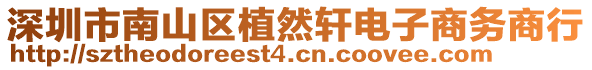 深圳市南山区植然轩电子商务商行
http://sztheodoreest4.cn.coovee.com